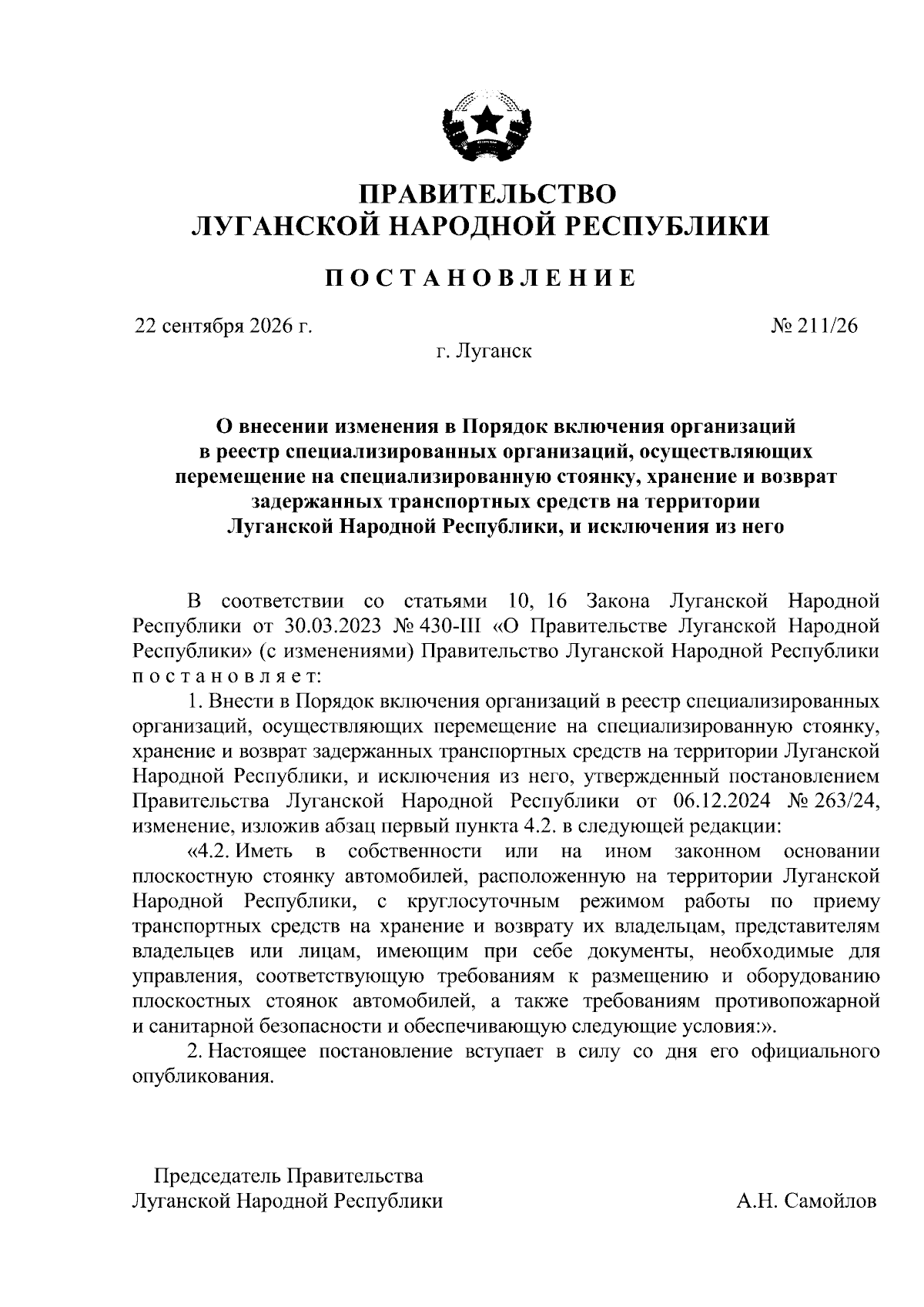 ПРАВИТЕЛЬСТВО
ЛУГАНСКОЙ НАРОДНОЙ РЕСПУБЛИКИ

ПОСТАНОВЛЕНИЕ

22 сентября 2026 г.

№ 211/26

г. Луганск

О внесении изменения в Порядок включения организаций в реестр специализированных организаций, осуществляющих перемещение на специализированную стоянку, хранение и возврат задержанных транспортных средств на территории Луганской Народной Республики, и исключения из него

В соответствии со статьями 10, 16 Закона Луганской Народной Республики от 30.03.2023 № 430-III «О Правительстве Луганской Народной Республики» (с изменениями) Правительство Луганской Народной Республики постановляет:

1. Внести в Порядок включения организаций в реестр специализированных организаций, осуществляющих перемещение на специализированную стоянку, хранение и возврат задержанных транспортных средств на территории Луганской Народной Республики, и исключения из него, утвержденный постановлением Правительства Луганской Народной Республики от 06.12.2024 № 263/24, изменение, изложив абзац первый пункта 4.2. в следующей редакции:

«4.2. Иметь в собственности или на ином законном основании плоскостную стоянку автомобилей, расположенную на территории Луганской Народной Республики, с круглосуточным режимом работы по приему транспортных средств на хранение и возврату их владельцам, представителям владельцев или лицам, имеющим при себе документы, необходимые для управления, соответствующую требованиям к размещению и оборудованию плоскостных стоянок автомобилей, а также требованиям противопожарной и санитарной безопасности и обеспечивающую следующие условия:».

2. Настоящее постановление вступает в силу со дня его официального опубликования.

Председатель Правительства
Луганской Народной Республики

А.Н. Самойлов